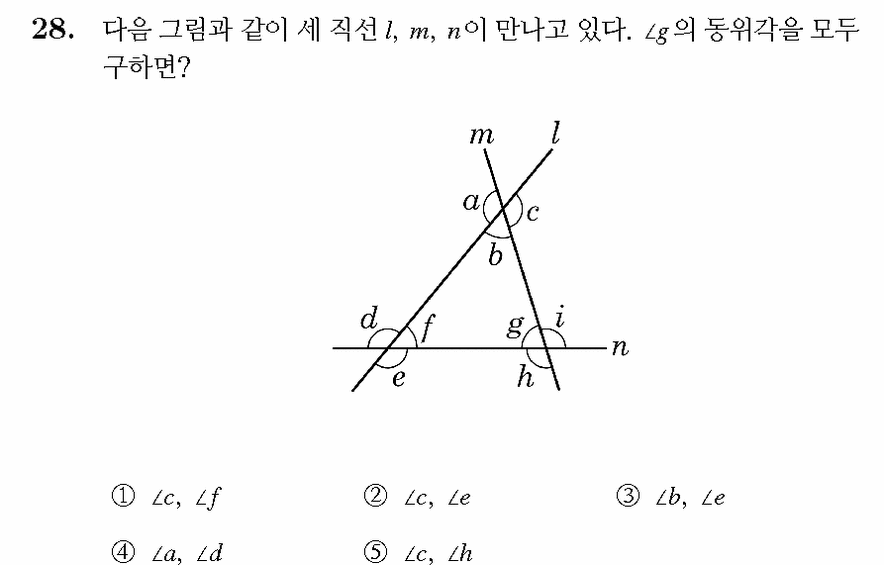 **28.** 다음 그림과 같이 세 직선 $l$, $m$, $n$이 만나고 있다. $\angle g$의 동위각을 모두 구하면?

$m$ $l$ $a$ $c$ $b$ $d$ $f$ $g$ $i$ $n$ $e$ $h$

① $\angle c$, $\angle f$ ② $\angle c$, $\angle e$ ③ $\angle b$, $\angle e$

④ $\angle a$, $\angle d$ ⑤ $\angle c$, $\angle h$